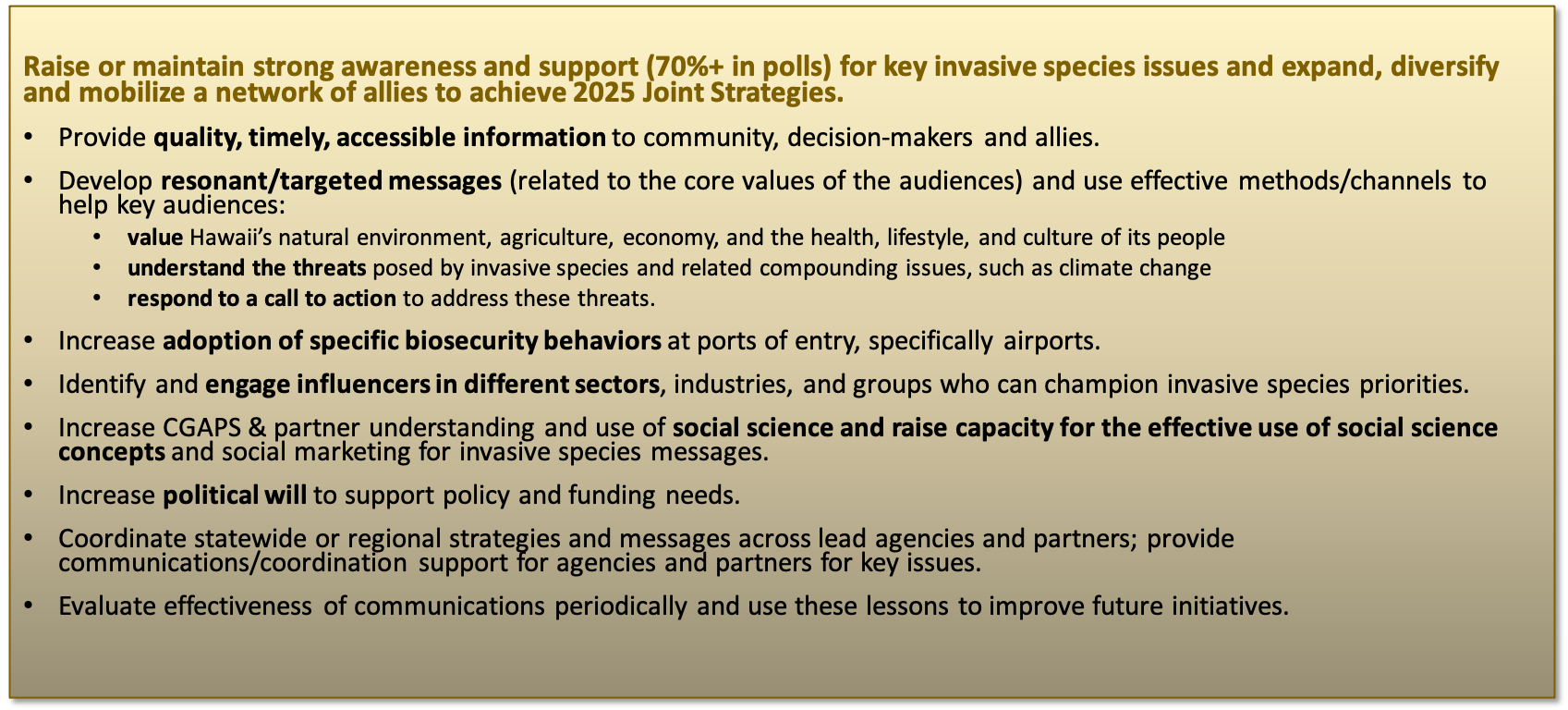 Raise or maintain strong awareness and support (70%+ in polls) for key invasive species issues and expand, diversify and mobilize a network of allies to achieve 2025 Joint Strategies.

• Provide quality, timely, accessible information to community, decision-makers and allies.

• Develop resonant/targeted messages (related to the core values of the audiences) and use effective methods/channels to help key audiences:
  • value Hawaii's natural environment, agriculture, economy, and the health, lifestyle, and culture of its people
  • understand the threats posed by invasive species and related compounding issues, such as climate change
  • respond to a call to action to address these threats.

• Increase adoption of specific biosecurity behaviors at ports of entry, specifically airports.

• Identify and engage influencers in different sectors, industries, and groups who can champion invasive species priorities.

• Increase CGAPS & partner understanding and use of social science and raise capacity for the effective use of social science concepts and social marketing for invasive species messages.

• Increase political will to support policy and funding needs.

• Coordinate statewide or regional strategies and messages across lead agencies and partners; provide communications/coordination support for agencies and partners for key issues.

• Evaluate effectiveness of communications periodically and use these lessons to improve future initiatives.